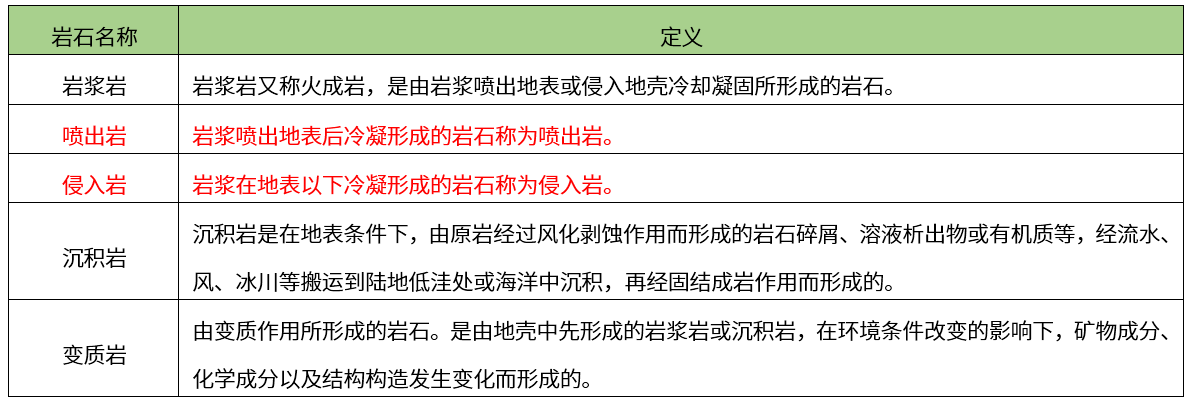 | 岩石名称 | 定义 |
|---|---|
| 岩浆岩 | 岩浆岩又称火成岩，是由岩浆喷出地表或侵入地壳冷却凝固所形成的岩石。 |
| 喷出岩 | 岩浆喷出地表后冷凝形成的岩石称为喷出岩。 |
| 侵入岩 | 岩浆在地表以下冷凝形成的岩石称为侵入岩。 |
| 沉积岩 | 沉积岩是在地表条件下，由原岩经过风化剥蚀作用而形成的岩石碎屑、溶液析出物或有机质等，经流水、风、冰川等搬运到陆地低洼处或海洋中沉积，再经固结成岩作用而形成的。 |
| 变质岩 | 由变质作用所形成的岩石。是由地壳中先形成的岩浆岩或沉积岩，在环境条件改变的影响下，矿物成分、化学成分以及结构构造发生变化而形成的。 |